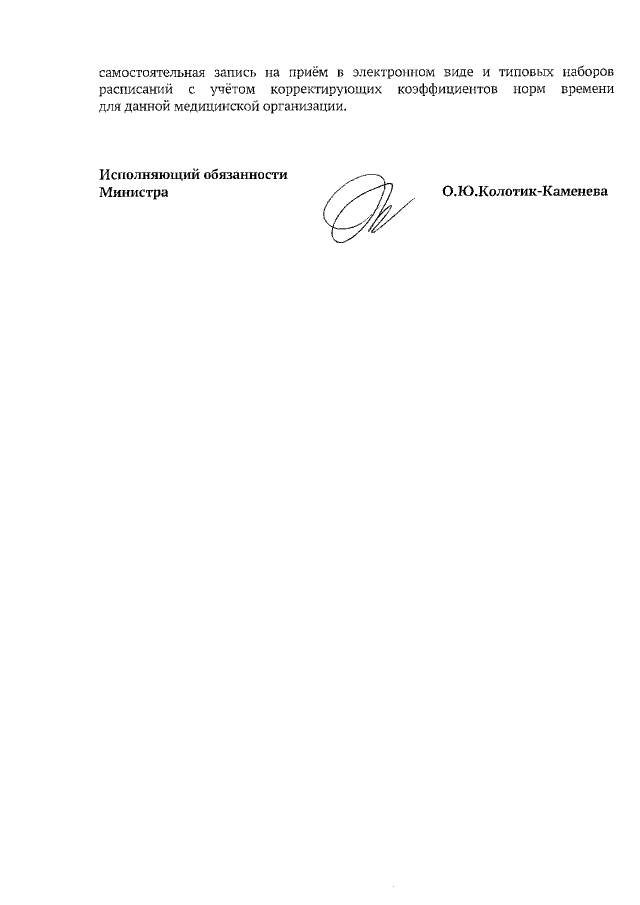 самостоятельная запись на приём в электронном виде и типовых наборов расписаний с учётом корректирующих коэффициентов норм времени для данной медицинской организации.

Исполняющий обязанности
Министра

О.Ю.Колотик-Каменева